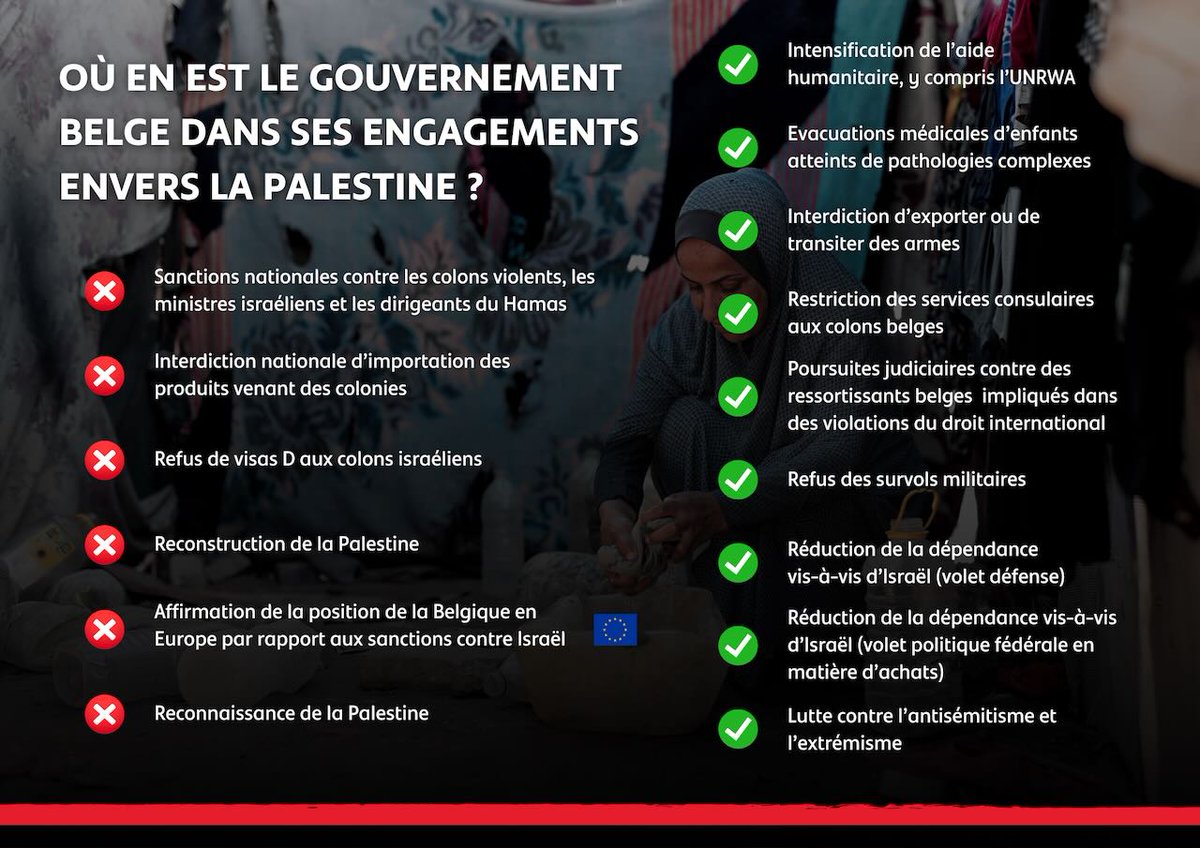 OÙ EN EST LE GOUVERNEMENT BELGE DANS SES ENGAGEMENTS ENVERS LA PALESTINE ?

Sanctions nationales contre les colons violents, les ministres israéliens et les dirigeants du Hamas

Interdiction nationale d'importation des produits venant des colonies

Refus de visas D aux colons israéliens

Reconstruction de la Palestine

Affirmation de la position de la Belgique en Europe par rapport aux sanctions contre Israël

Reconnaissance de la Palestine

Intensification de l'aide humanitaire, y compris l'UNRWA

Evacuations médicales d'enfants atteints de pathologies complexes

Interdiction d'exporter ou de transiter des armes

Restriction des services consulaires aux colons belges

Poursuites judiciaires contre des ressortissants belges impliqués dans des violations du droit international

Refus des survols militaires

Réduction de la dépendance vis-à-vis d'Israël (volet défense)

Réduction de la dépendance vis-à-vis d'Israël (volet politique fédérale en matière d'achats)

Lutte contre l'antisémitisme et l'extrémisme